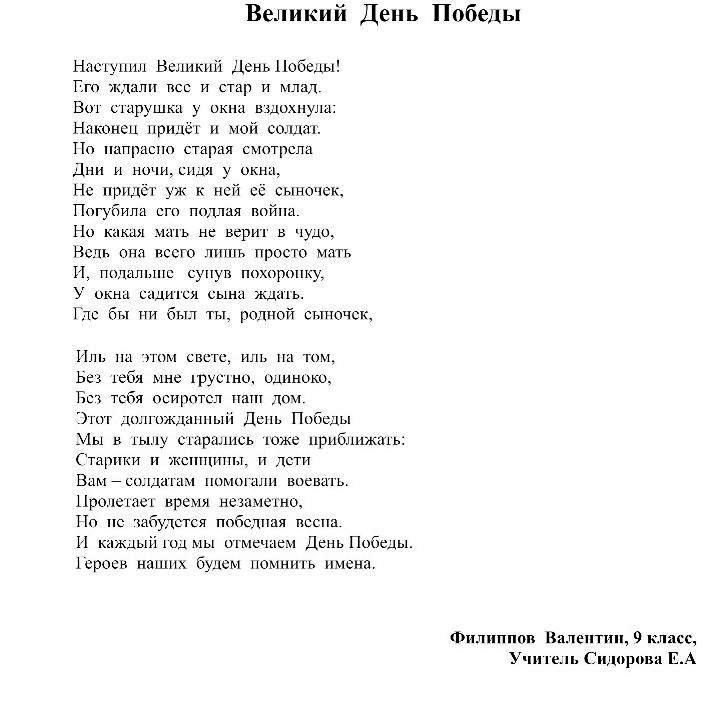 Великий День Победы

Наступил Великий День Победы!
Его ждали все и стар и млад.
Вот старушка у окна вздохнула:
Наконец придёт и мой солдат.
Но напрасно старая смотрела
Дни и ночи, сидя у окна,
Не придёт уж к ней её сыночек,
Погубила его подлая война.
Но какая мать не верит в чудо,
Ведь она всего лишь просто мать
И, подальше сунув похоронку,
У окна садится сына ждать.
Где бы ни был ты, родной сыночек,

Иль на этом свете, иль на том,
Без тебя мне грустно, одиноко,
Без тебя осиротел наш дом.
Этот долгожданный День Победы
Мы в тылу старались тоже приближать:
Старики и женщины, и дети
Вам – солдатам помогали воевать.
Пролетает время незаметно,
Но не забудется победная весна.
И каждый год мы отмечаем День Победы.
Героев наших будем помнить имена.

Филиппов Валентин, 9 класс,
Учитель Сидорова Е.А